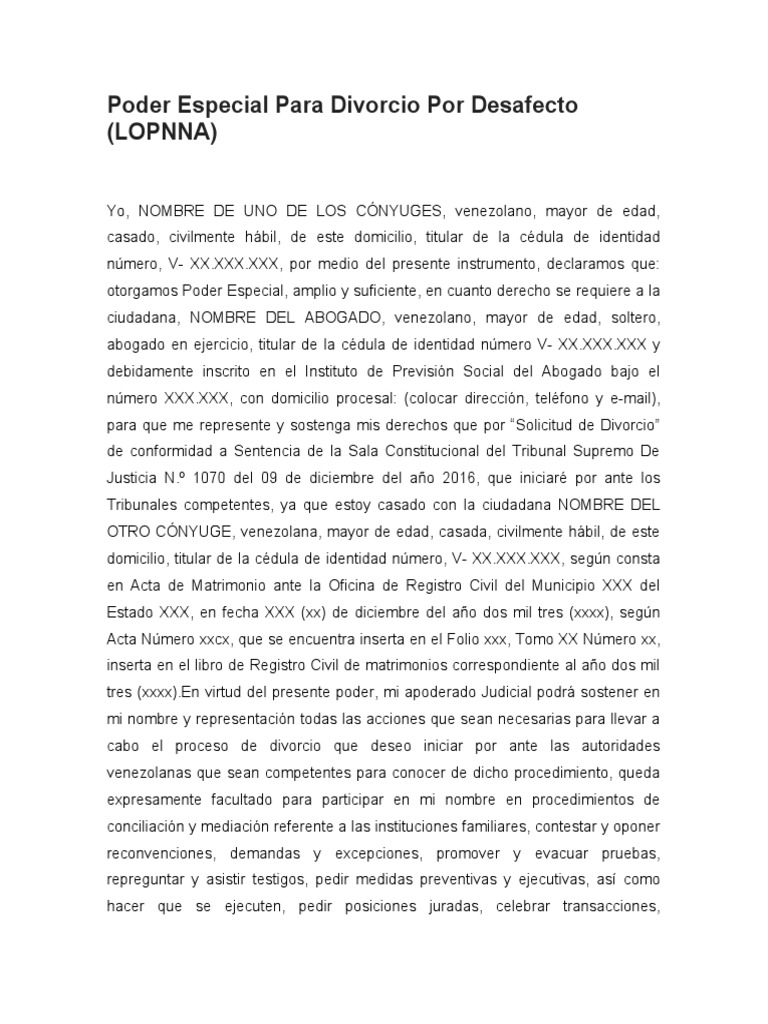 Poder Especial Para Divorcio Por Desafecto (LOPNNA)

Yo, NOMBRE DE UNO DE LOS CÓNYUGES, venezolano, mayor de edad, casado, civilmente hábil, de este domicilio, titular de la cédula de identidad número, V- XX.XXX.XXX, por medio del presente instrumento, declaramos que: otorgamos Poder Especial, amplio y suficiente, en cuanto derecho se requiere a la ciudadana, NOMBRE DEL ABOGADO, venezolano, mayor de edad, soltero, abogado en ejercicio, titular de la cédula de identidad número V- XX.XXX.XXX y debidamente inscrito en el Instituto de Previsión Social del Abogado bajo el número XXX.XXX, con domicilio procesal: (colocar dirección, teléfono y e-mail), para que me represente y sostenga mis derechos que por “Solicitud de Divorcio” de conformidad a Sentencia de la Sala Constitucional del Tribunal Supremo De Justicia N.º 1070 del 09 de diciembre del año 2016, que iniciaré por ante los Tribunales competentes, ya que estoy casado con la ciudadana NOMBRE DEL OTRO CÓNYUGE, venezolana, mayor de edad, casada, civilmente hábil, de este domicilio, titular de la cédula de identidad número, V- XX.XXX.XXX, según consta en Acta de Matrimonio ante la Oficina de Registro Civil del Municipio XXX del Estado XXX, en fecha XXX (xx) de diciembre del año dos mil tres (xxxx), según Acta Número xxcx, que se encuentra inserta en el Folio xxx, Tomo XX Número xx, inserta en el libro de Registro Civil de matrimonios correspondiente al año dos mil tres (xxxx).En virtud del presente poder, mi apoderado Judicial podrá sostener en mi nombre y representación todas las acciones que sean necesarias para llevar a cabo el proceso de divorcio que deseo iniciar por ante las autoridades venezolanas que sean competentes para conocer de dicho procedimiento, queda expresamente facultado para participar en mi nombre en procedimientos de conciliación y mediación referente a las instituciones familiares, contestar y oponer reconvenciones, demandas y excepciones, promover y evacuar pruebas, repreguntar y asistir testigos, pedir medidas preventivas y ejecutivas, así como hacer que se ejecuten, pedir posiciones juradas, celebrar transacciones,